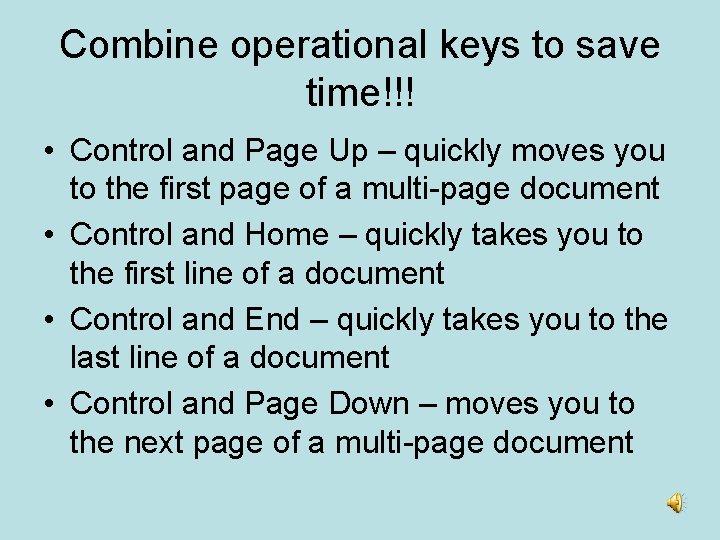 Combine operational keys to save time!!!

• Control and Page Up – quickly moves you to the first page of a multi-page document
• Control and Home – quickly takes you to the first line of a document
• Control and End – quickly takes you to the last line of a document
• Control and Page Down – moves you to the next page of a multi-page document